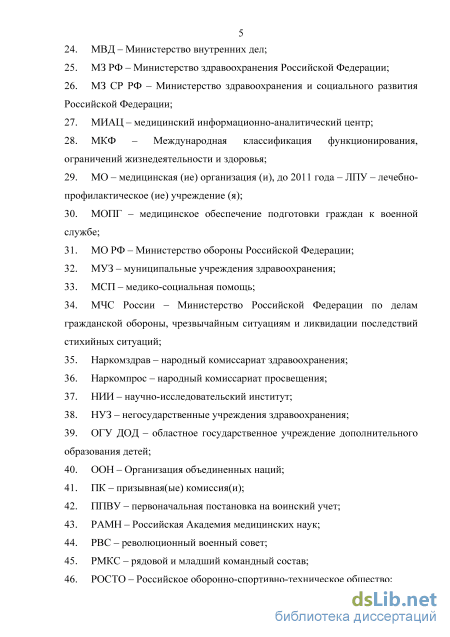 5

24. МВД – Министерство внутренних дел;

25. МЗ РФ – Министерство здравоохранения Российской Федерации;

26. МЗ СР РФ – Министерство здравоохранения и социального развития Российской Федерации;

27. МИАЦ – медицинский информационно-аналитический центр;

28. МКФ – Международная классификация функционирования, ограничений жизнедеятельности и здоровья;

29. МО – медицинская (ие) организация (и), до 2011 года – ЛПУ – лечебно-профилактическое (ие) учреждение (я);

30. МОПГ – медицинское обеспечение подготовки граждан к военной службе;

31. МО РФ – Министерство обороны Российской Федерации;

32. МУЗ – муниципальные учреждения здравоохранения;

33. МСП – медико-социальная помощь;

34. МЧС России – Министерство Российской Федерации по делам гражданской обороны, чрезвычайным ситуациям и ликвидации последствий стихийных ситуаций;

35. Наркомздрав – народный комиссариат здравоохранения;

36. Наркомпрос – народный комиссариат просвещения;

37. НИИ – научно-исследовательский институт;

38. НУЗ – негосударственные учреждения здравоохранения;

39. ОГУ ДОД – областное государственное учреждение дополнительного образования детей;

40. ООН – Организация объединенных наций;

41. ПК – призывная(ые) комиссия(и);

42. ППВУ – первоначальная постановка на воинский учет;

43. РАМН – Российская Академия медицинских наук;

44. РВС – революционный военный совет;

45. РМКС – рядовой и младший командный состав;

46. РОСТО – Российское оборонно-спортивно-техническое общество;

dsLib.net
библиотека диссертаций